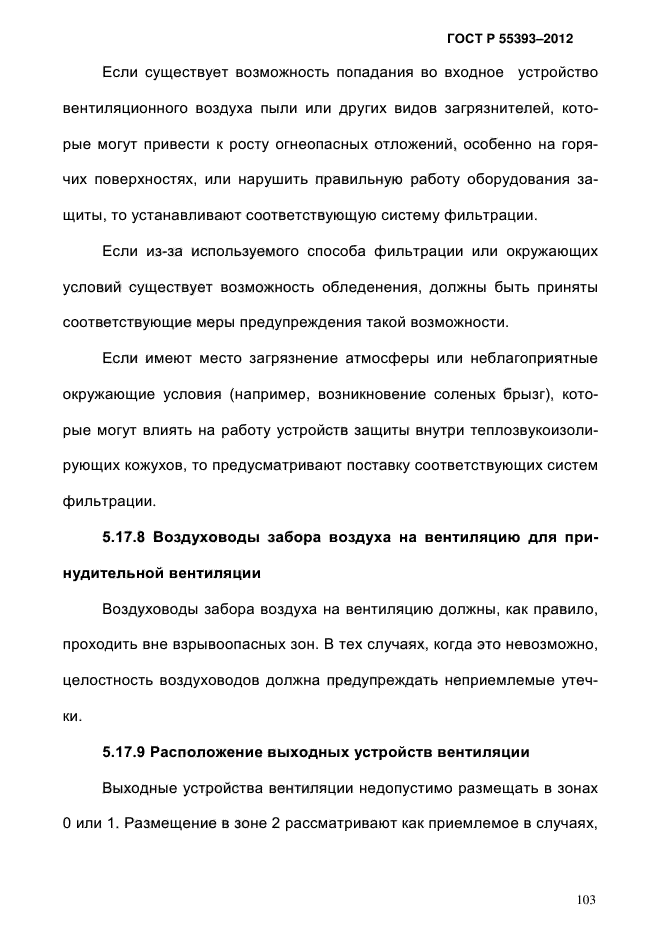 ГОСТ Р 55393–2012

Если существует возможность попадания во входное устройство вентиляционного воздуха пыли или других видов загрязнителей, которые могут привести к росту огнеопасных отложений, особенно на горячих поверхностях, или нарушить правильную работу оборудования защиты, то устанавливают соответствующую систему фильтрации.

Если из-за используемого способа фильтрации или окружающих условий существует возможность обледенения, должны быть приняты соответствующие меры предупреждения такой возможности.

Если имеют место загрязнение атмосферы или неблагоприятные окружающие условия (например, возникновение соленых брызг), которые могут влиять на работу устройств защиты внутри теплозвукоизолирующих кожухов, то предусматривают поставку соответствующих систем фильтрации.

5.17.8 Воздуховоды забора воздуха на вентиляцию для принудительной вентиляции

Воздуховоды забора воздуха на вентиляцию должны, как правило, проходить вне взрывоопасных зон. В тех случаях, когда это невозможно, целостность воздуховодов должна предупреждать неприемлемые утечки.

5.17.9 Расположение выходных устройств вентиляции

Выходные устройства вентиляции недопустимо размещать в зонах 0 или 1. Размещение в зоне 2 рассматривают как приемлемое в случаях,

103